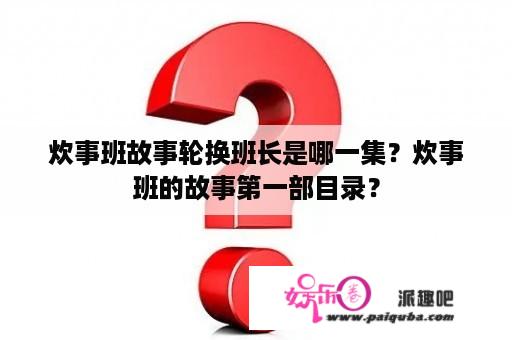 炊事班故事轮换班长是哪一集？炊事班的故事第一部目录？

娱乐圈

派趣吧

www.paiquba.com